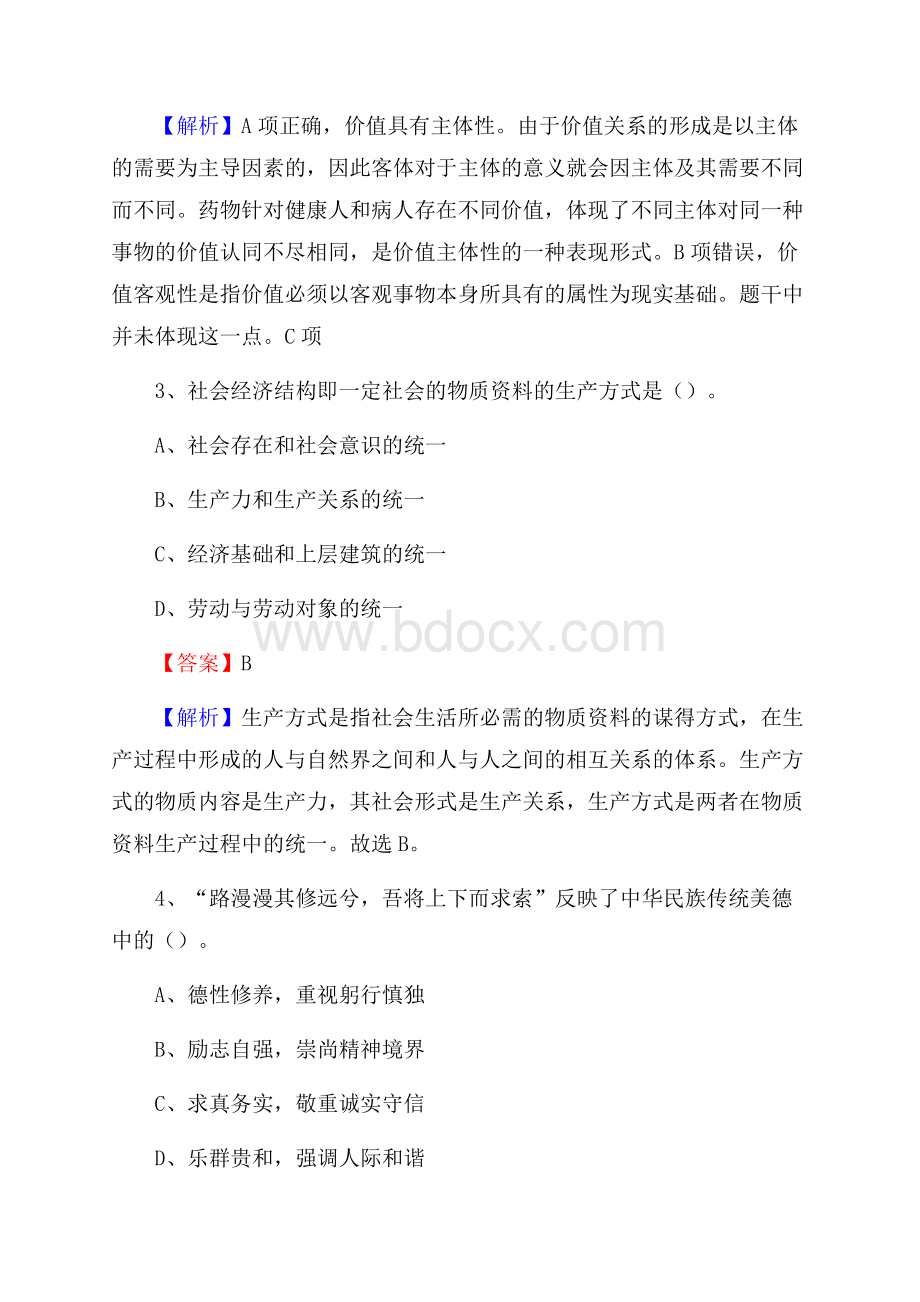 【解析】A 项正确，价值具有主体性。由于价值关系的形成是以主体的需要为主导因素的，因此客体对于主体的意义就会因主体及其需要不同而不同。药物针对健康人和病人存在不同价值，体现了不同主体对同一种事物的价值认同不尽相同，是价值主体性的一种表现形式。B 项错误，价值客观性是指价值必须以客观事物本身所具有的属性为现实基础。题干中并未体现这一点。C 项

3、社会经济结构即一定社会的物质资料的生产方式是（）。

A、社会存在和社会意识的统一

B、生产力和生产关系的统一

C、经济基础和上层建筑的统一

D、劳动与劳动对象的统一

www.bdocx.com

【答案】B

【解析】生产方式是指社会生活所必需的物质资料的谋得方式，在生产过程中形成的人与自然界之间和人与人之间的相互关系的体系。生产方式的物质内容是生产力，其社会形式是生产关系，生产方式是两者在物质资料生产过程中的统一。故选 B。

4、“路漫漫其修远兮，吾将上下而求索”反映了中华民族传统美德中的（）。

A、德性修养，重视躬行慎独

B、励志自强，崇尚精神境界

C、求真务实，敬重诚实守信

D、乐群贵和，强调人际和谐